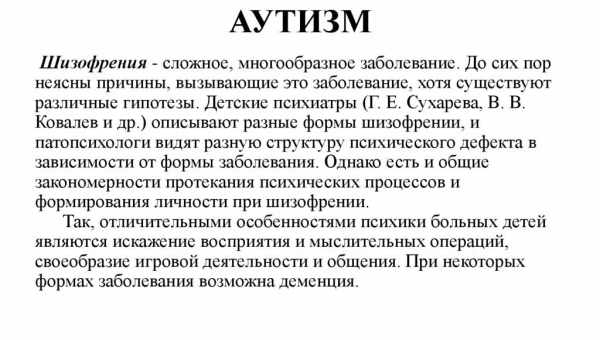 АУТИЗМ

Шизофрения - сложное, многообразное заболевание. До сих пор неясны причины, вызывающие это заболевание, хотя существуют различные гипотезы. Детские психиатры (Г. Е. Сухарева, В. В. Ковалев и др.) описывают разные формы шизофрении, и патопсихологи видят разную структуру психического дефекта в зависимости от формы заболевания. Однако есть и общие закономерности протекания психических процессов и формирования личности при шизофрении.

Так, отличительными особенностями психики больных детей являются искажение восприятия и мыслительных операций, своеобразие игровой деятельности и общения. При некоторых формах заболевания возможна деменция.